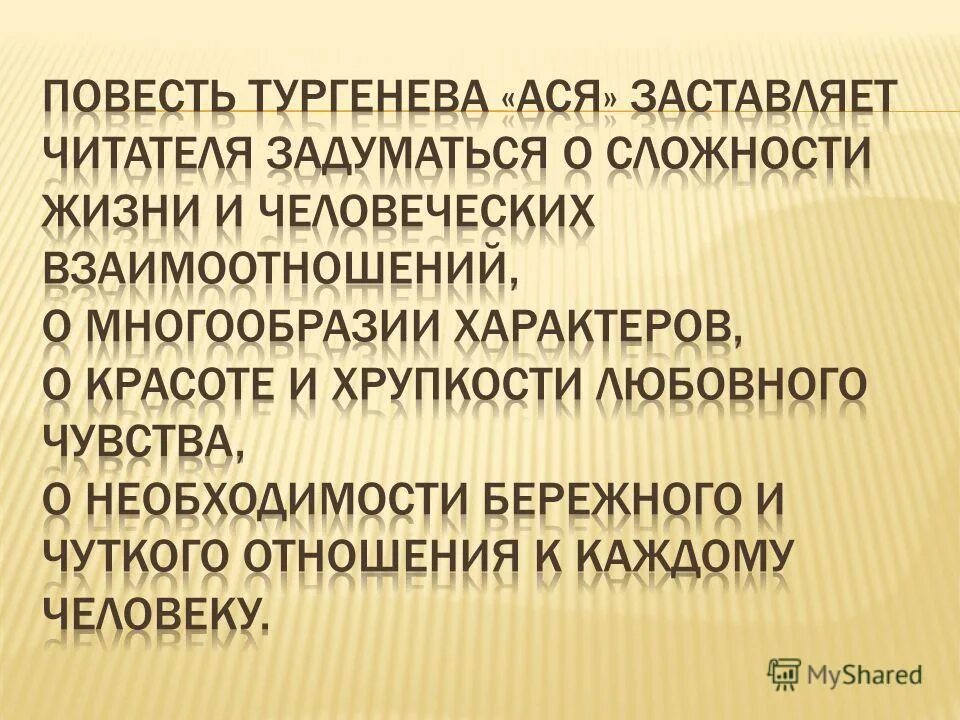 ПОВЕСТЬ ТУРГЕНЕВА «АСЯ» ЗАСТАВЛЯЕТ ЧИТАТЕЛЯ ЗАДУМАТЬСЯ О СЛОЖНОСТИ ЖИЗНИ И ЧЕЛОВЕЧЕСКИХ ВЗАИМООТНОШЕНИЙ,
О МНОГООБРАЗИИ ХАРАКТЕРОВ,
О КРАСОТЕ И ХРУПКОСТИ ЛЮБОВНОГО ЧУВСТВА,
О НЕОБХОДИМОСТИ БЕРЕЖНОГО И ЧУТКОГО ОТНОШЕНИЯ К КАЖДОМУ ЧЕЛОВЕКУ.

MyShared